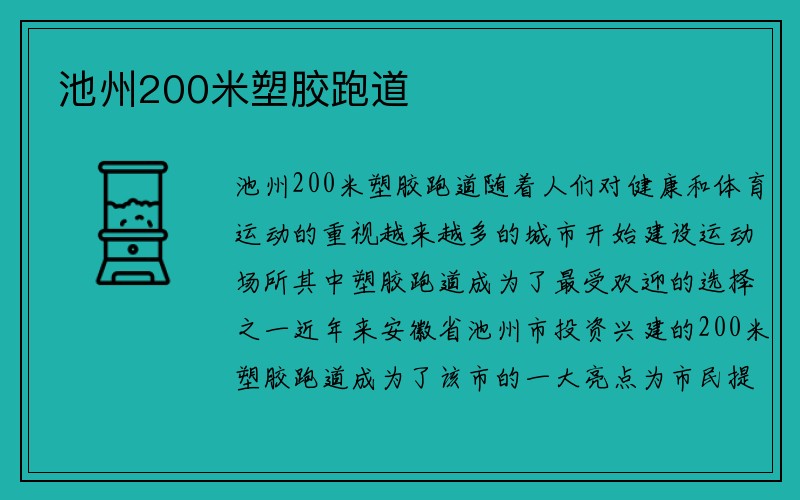 池州200米塑胶跑道

池州200米塑胶跑道随着人们对健康和体育运动的重视越来越多的城市开始建设运动场所其中塑胶跑道成为了最受欢迎的选择之一近年来安徽省池州市投资兴建的200米塑胶跑道成为了该市的一大亮点为市民提